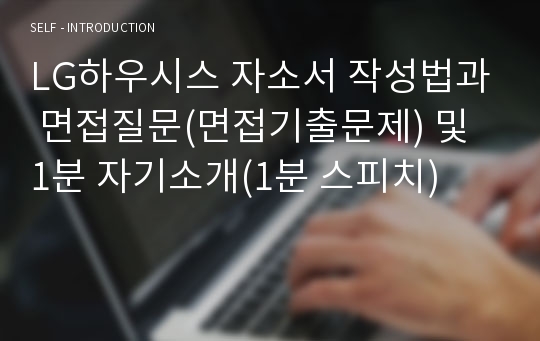 SELF - INTRODUCTION

LG하우시스 자소서 작성법과 면접질문(면접기출문제) 및 1분 자기소개(1분 스피치)